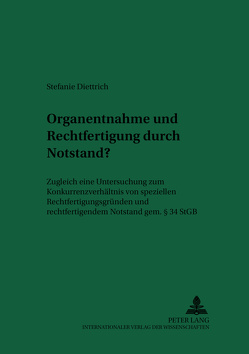 Stefanie Diettrich

Organentnahme und Rechtfertigung durch Notstand?

Zugleich eine Untersuchung zum Konkurrenzverhältnis von speziellen Rechtfertigungsgründen und rechtfertigendem Notstand gem. § 34 StGB

PETER LANG
INTERNATIONALER VERLAG DER WISSENSCHAFTEN